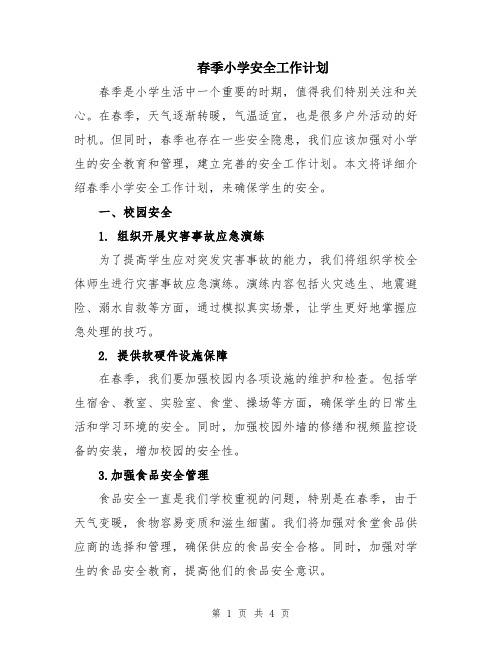 春季小学安全工作计划

春季是小学生活中一个重要的时期，值得我们特别关注和关心。在春季，天气逐渐转暖，气温适宜，也是很多户外活动的好时机。但同时，春季也存在一些安全隐患，我们应该加强对小学生的安全教育和管理，建立完善的安全工作计划。本文将详细介绍春季小学安全工作计划，来确保学生的安全。

一、校园安全

1. 组织开展灾害事故应急演练

为了提高学生应对突发灾害事故的能力，我们将组织学校全体师生进行灾害事故应急演练。演练内容包括火灾逃生、地震避险、溺水自救等方面，通过模拟真实场景，让学生更好地掌握应急处理的技巧。

2. 提供软硬件设施保障

在春季，我们要加强校园内各项设施的维护和检查。包括学生宿舍、教室、实验室、食堂、操场等方面，确保学生的日常生活和学习环境的安全。同时，加强校园外墙的修缮和视频监控设备的安装，增加校园的安全性。

3.加强食品安全管理

食品安全一直是我们学校重视的问题，特别是在春季，由于天气变暖，食物容易变质和滋生细菌。我们将加强对食堂食品供应商的选择和管理，确保供应的食品安全合格。同时，加强对学生的食品安全教育，提高他们的食品安全意识。

第 1 页 共 4 页